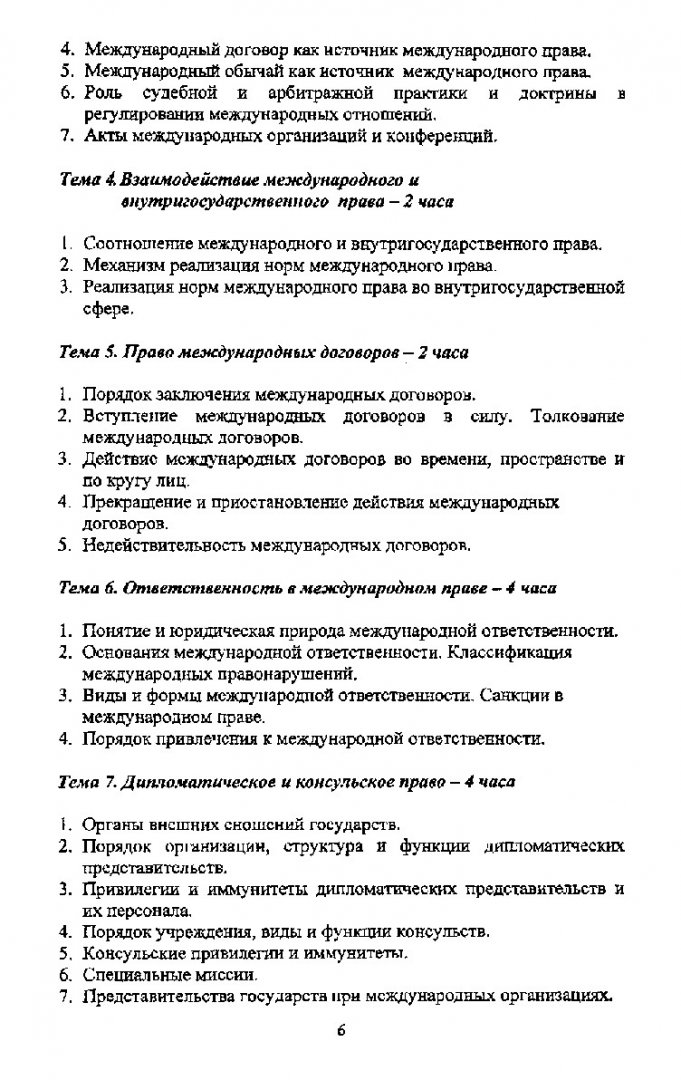 4. Международный договор как источник международного права.
5. Международный обычай как источник международного права.
6. Роль судебной и арбитражной практики и доктрины в регулировании международных отношений.
7. Акты международных организаций и конференций.

Тема 4. Взаимодействие международного и внутригосударственного права – 2 часа

1. Соотношение международного и внутригосударственного права.
2. Механизм реализация норм международного права.
3. Реализация норм международного права во внутригосударственной сфере.

Тема 5. Право международных договоров – 2 часа

1. Порядок заключения международных договоров.
2. Вступление международных договоров в силу. Толкование международных договоров.
3. Действие международных договоров во времени, пространстве и по кругу лиц.
4. Прекращение и приостановление действия международных договоров.
5. Недействительность международных договоров.

Тема 6. Ответственность в международном праве – 4 часа

1. Понятие и юридическая природа международной ответственности.
2. Основания международной ответственности. Классификация международных правонарушений.
3. Виды и формы международной ответственности. Санкции в международном праве.
4. Порядок привлечения к международной ответственности.

Тема 7. Дипломатическое и консульское право – 4 часа

1. Органы внешних сношений государств.
2. Порядок организации, структура и функции дипломатических представительств.
3. Привилегии и иммунитеты дипломатических представительств и их персонала.
4. Порядок учреждения, виды и функции консульств.
5. Консульские привилегии и иммунитеты.
6. Специальные миссии.
7. Представительства государств при международных организациях.

6